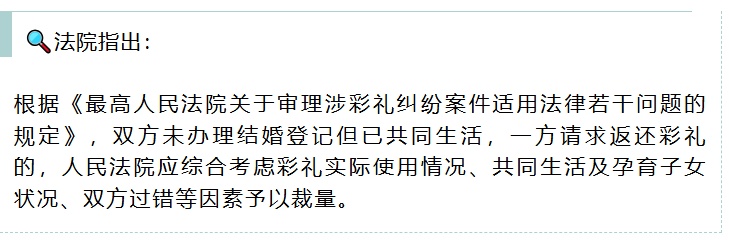 法院指出：

根据《最高人民法院关于审理涉彩礼纠纷案件适用法律若干问题的规定》，双方未办理结婚登记但已共同生活，一方请求返还彩礼的，人民法院应综合考虑彩礼实际使用情况、共同生活及孕育子女状况、双方过错等因素予以裁量。